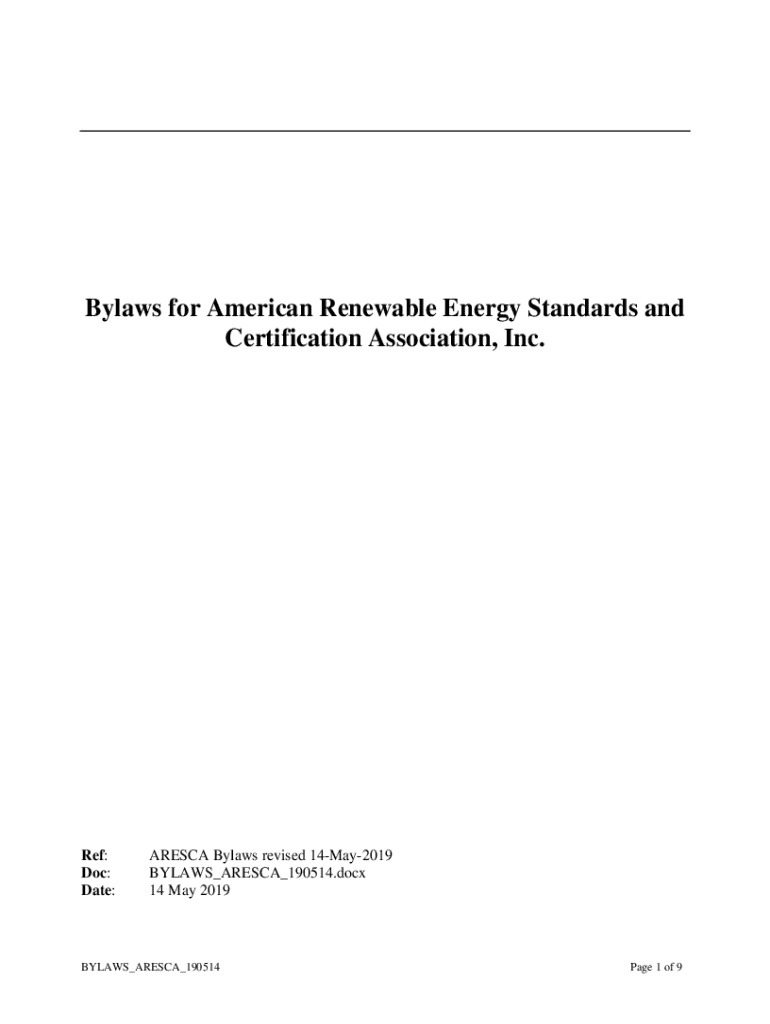 Bylaws for American Renewable Energy Standards and Certification Association, Inc.

Ref: ARESCA Bylaws revised 14-May-2019
Doc: BYLAWS_ARESCA_190514.docx
Date: 14 May 2019

BYLAWS_ARESCA_190514

Page 1 of 9